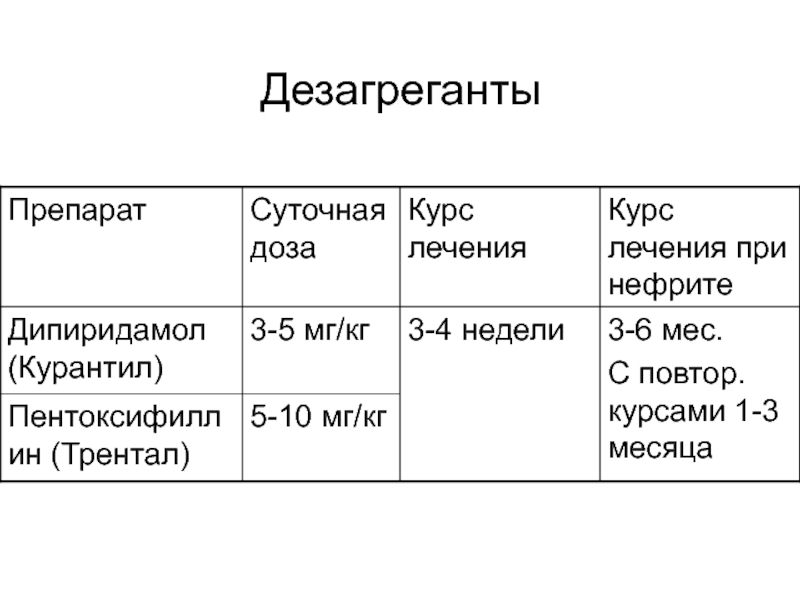 Дезагреганты

| Препарат | Суточная доза | Курс лечения | Курс лечения при нефрите |
|---|---|---|---|
| Дипиридамол (Курантил) | 3-5 мг/кг | 3-4 недели | 3-6 мес. С повтор. курсами 1-3 месяца |
| Пентоксифиллин (Трентал) | 5-10 мг/кг | | |